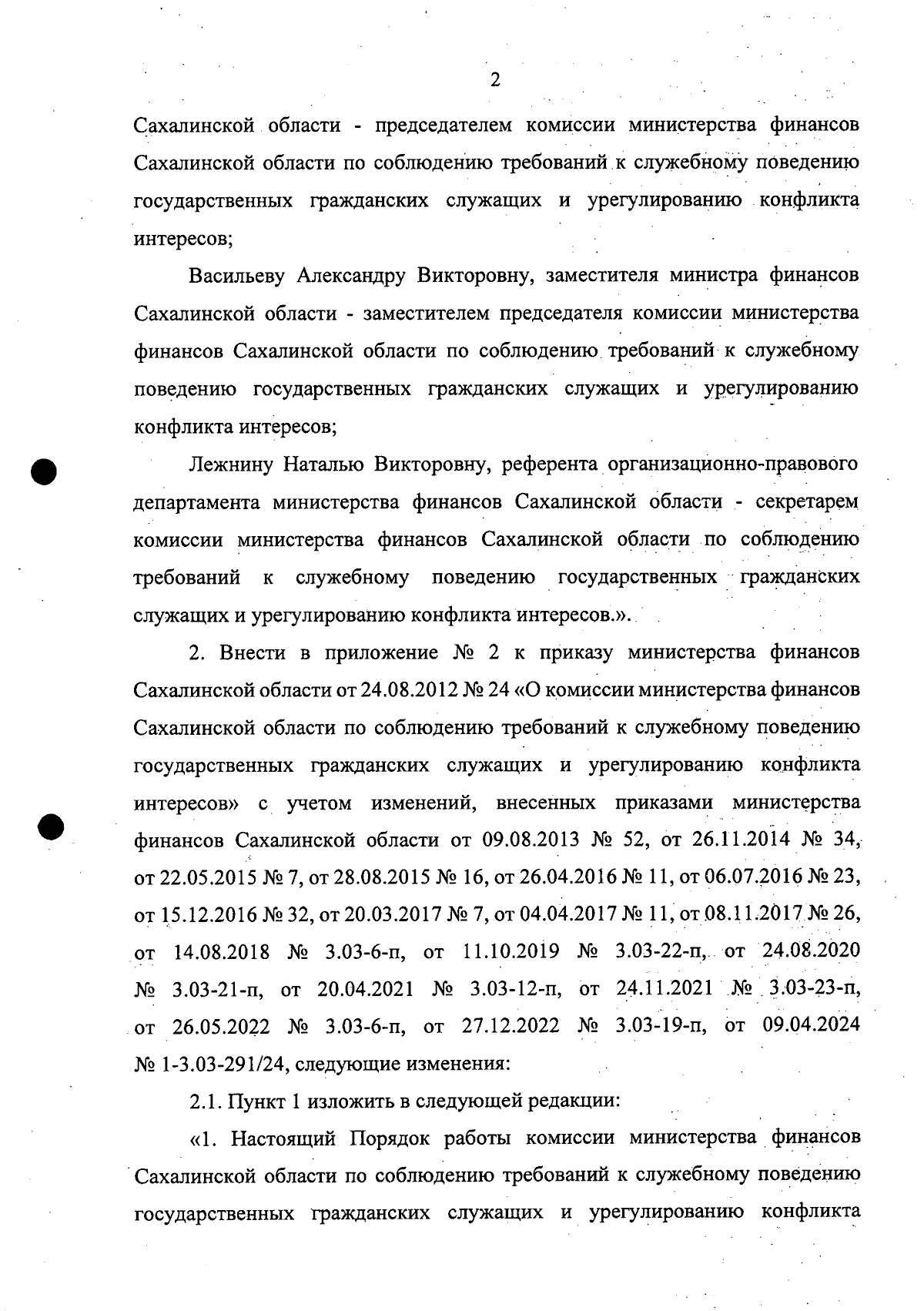 2

Сахалинской области - председателем комиссии министерства финансов Сахалинской области по соблюдению требований к служебному поведению государственных гражданских служащих и урегулированию конфликта интересов;

Васильеву Александру Викторовну, заместителя министра финансов Сахалинской области - заместителем председателя комиссии министерства финансов Сахалинской области по соблюдению требований к служебному поведению государственных гражданских служащих и урегулированию конфликта интересов;

Лежнину Наталью Викторовну, референта организационно-правового департамента министерства финансов Сахалинской области - секретарем комиссии министерства финансов Сахалинской области по соблюдению требований к служебному поведению государственных гражданских служащих и урегулированию конфликта интересов.».

2. Внести в приложение № 2 к приказу министерства финансов Сахалинской области от 24.08.2012 № 24 «О комиссии министерства финансов Сахалинской области по соблюдению требований к служебному поведению государственных гражданских служащих и урегулированию конфликта интересов» с учетом изменений, внесенных приказами министерства финансов Сахалинской области от 09.08.2013 № 52, от 26.11.2014 № 34, от 22.05.2015 № 7, от 28.08.2015 № 16, от 26.04.2016 № 11, от 06.07.2016 № 23, от 15.12.2016 № 32, от 20.03.2017 № 7, от 04.04.2017 № 11, от 08.11.2017 № 26, от 14.08.2018 № 3.03-6-п, от 11.10.2019 № 3.03-22-п, от 24.08.2020 № 3.03-21-п, от 20.04.2021 № 3.03-12-п, от 24.11.2021 № 3.03-23-п, от 26.05.2022 № 3.03-6-п, от 27.12.2022 № 3.03-19-п, от 09.04.2024 № 1-3.03-291/24, следующие изменения:

2.1. Пункт 1 изложить в следующей редакции:

«1. Настоящий Порядок работы комиссии министерства финансов Сахалинской области по соблюдению требований к служебному поведению государственных гражданских служащих и урегулированию конфликта